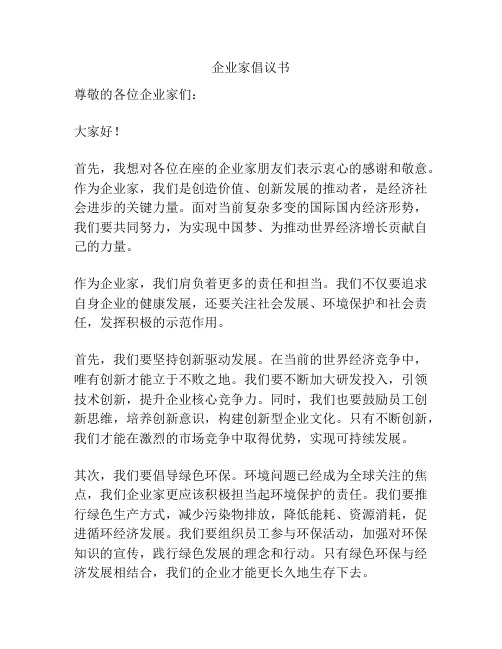 企业家倡议书

尊敬的各位企业家们：

大家好！

首先，我想对各位在座的企业家朋友们表示衷心的感谢和敬意。作为企业家，我们是创造价值、创新发展的推动者，是经济社会进步的关键力量。面对当前复杂多变的国际国内经济形势，我们要共同努力，为实现中国梦、为推动世界经济增长贡献自己的力量。

作为企业家，我们肩负着更多的责任和担当。我们不仅要追求自身企业的健康发展，还要关注社会发展、环境保护和社会责任，发挥积极的示范作用。

首先，我们要坚持创新驱动发展。在当前的世界经济竞争中，唯有创新才能立于不败之地。我们要不断加大研发投入，引领技术创新，提升企业核心竞争力。同时，我们也要鼓励员工创新思维，培养创新意识，构建创新型企业文化。只有不断创新，我们才能在激烈的市场竞争中取得优势，实现可持续发展。

其次，我们要倡导绿色环保。环境问题已经成为全球关注的焦点，我们企业家更应该积极担当起环境保护的责任。我们要推行绿色生产方式，减少污染物排放，降低能耗、资源消耗，促进循环经济发展。我们要组织员工参与环保活动，加强对环保知识的宣传，践行绿色发展的理念和行动。只有绿色环保与经济发展相结合，我们的企业才能更长久地生存下去。